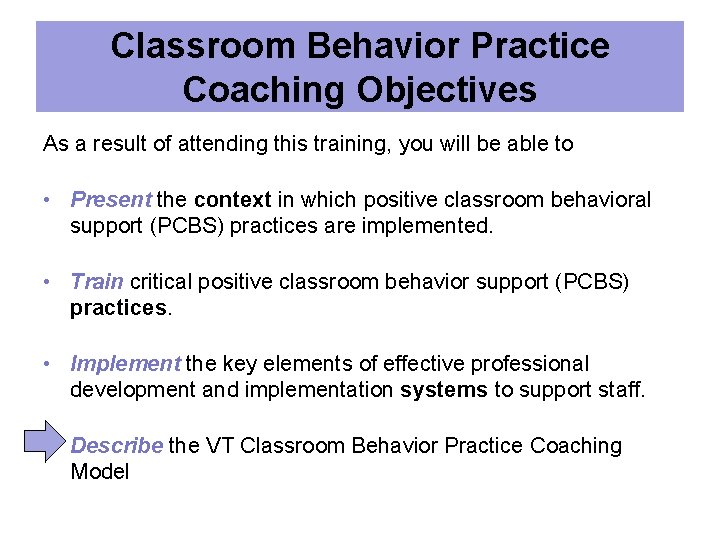 Classroom Behavior Practice Coaching Objectives

As a result of attending this training, you will be able to

• Present the context in which positive classroom behavioral support (PCBS) practices are implemented.

• Train critical positive classroom behavior support (PCBS) practices.

• Implement the key elements of effective professional development and implementation systems to support staff.

Describe the VT Classroom Behavior Practice Coaching Model